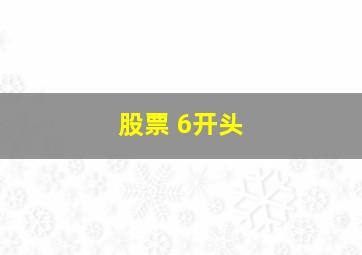 股票 6开头